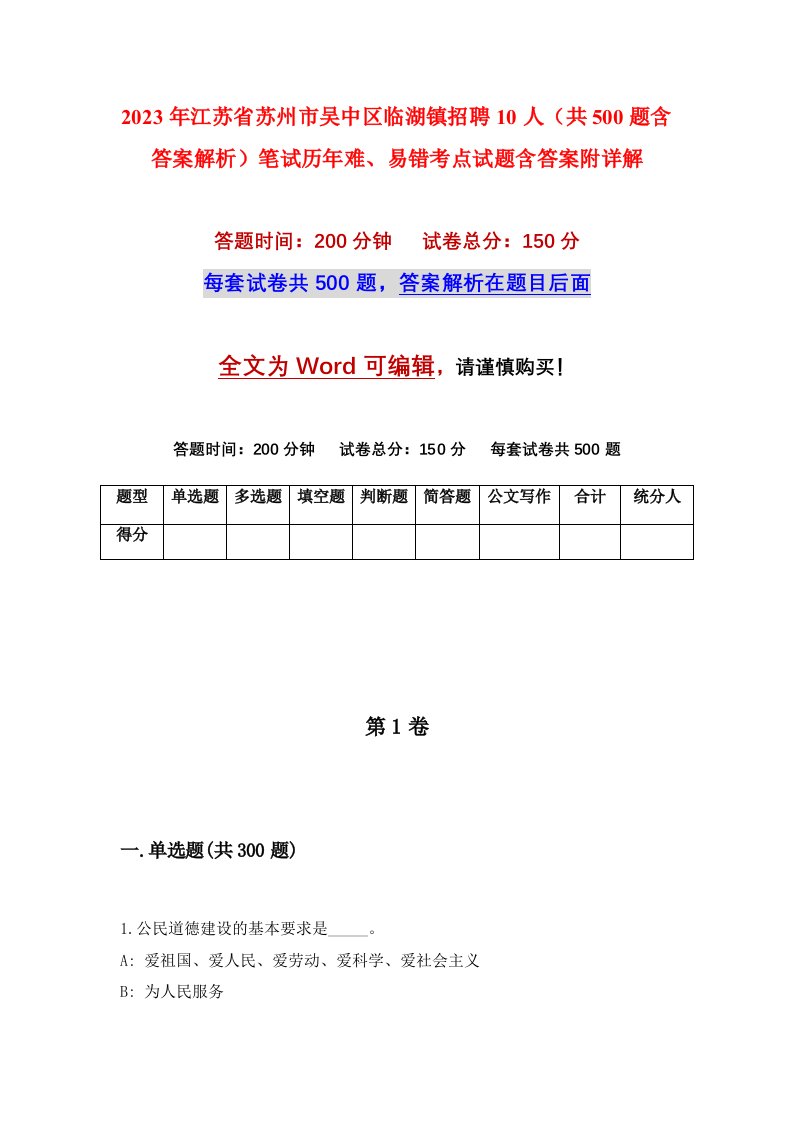 2023 年江苏省苏州市吴中区临湖镇招聘 10 人（共 500 题含答案解析）笔试历年难、易错考点试题含答案附详解

答题时间：200 分钟　　试卷总分：150 分

每套试卷共 500 题，答案解析在题目后面

全文为 Word 可编辑，请谨慎购买！

答题时间：200 分钟　　试卷总分：150 分　　每套试卷共 500 题

| 题型 | 单选题 | 多选题 | 填空题 | 判断题 | 简答题 | 公文写作 | 合计 | 统分人 |
|---|---|---|---|---|---|---|---|---|
| 得分 | | | | | | | | |

第 1 卷

一.单选题(共 300 题)

1.公民道德建设的基本要求是_____。

A: 爱祖国、爱人民、爱劳动、爱科学、爱社会主义

B: 为人民服务